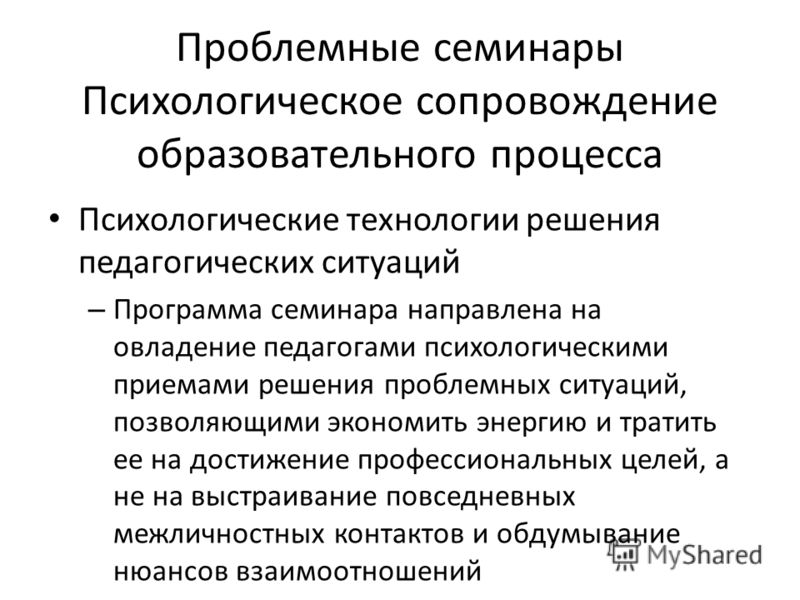 Проблемные семинары Психологическое сопровождение образовательного процесса

• Психологические технологии решения педагогических ситуаций

– Программа семинара направлена на овладение педагогами психологическими приемами решения проблемных ситуаций, позволяющими экономить энергию и тратить ее на достижение профессиональных целей, а не на выстраивание повседневных межличностных контактов и обдумывание нюансов взаимоотношений

MyShared